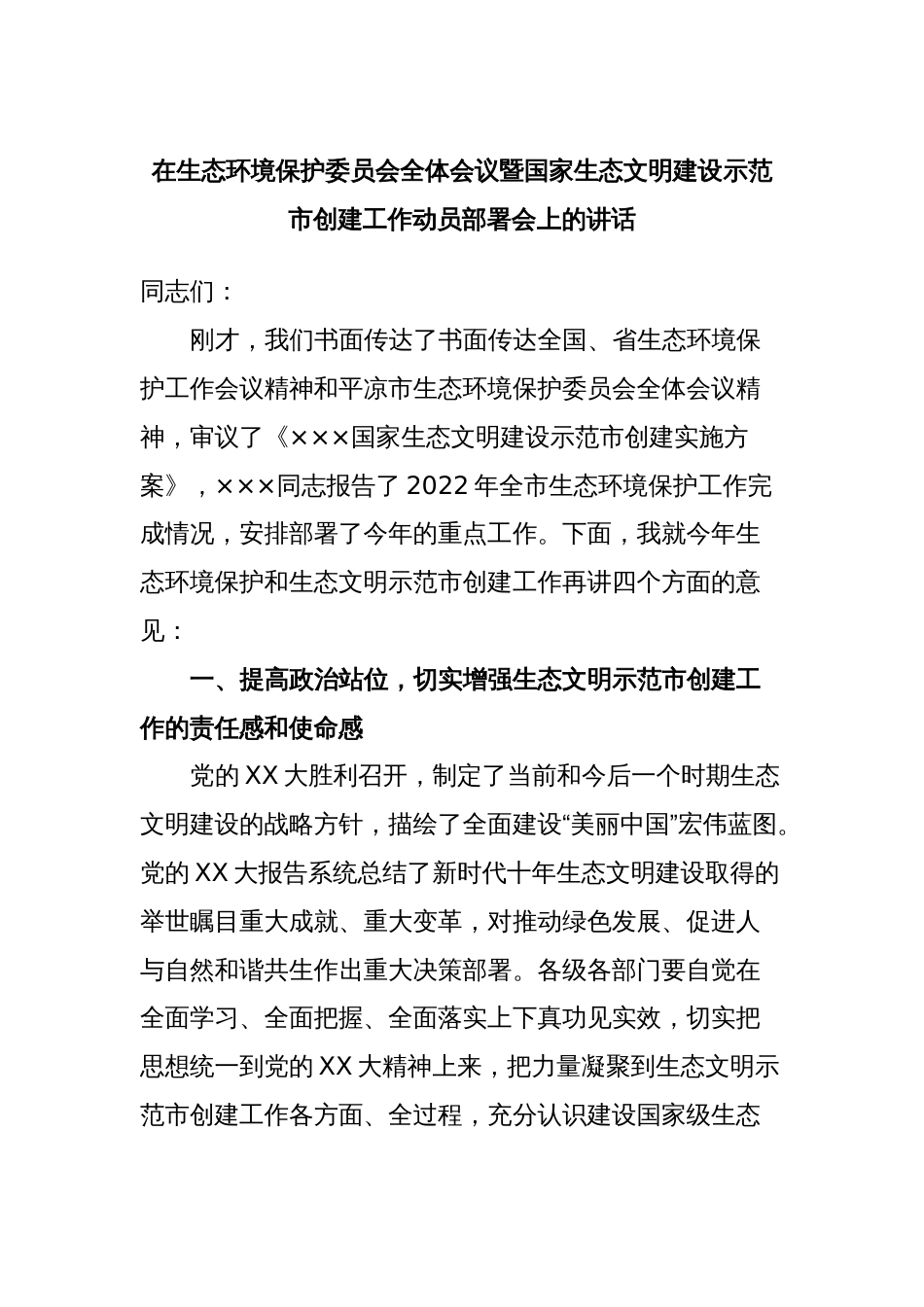 在生态环境保护委员会全体会议暨国家生态文明建设示范市创建工作动员部署会上的讲话

同志们：

刚才，我们书面传达了书面传达全国、省生态环境保护工作会议精神和平凉市生态环境保护委员会全体会议精神，审议了《×××国家生态文明建设示范市创建实施方案》，×××同志报告了 2022 年全市生态环境保护工作完成情况，安排部署了今年的重点工作。下面，我就今年生态环境保护和生态文明示范市创建工作再讲四个方面的意见：

一、提高政治站位，切实增强生态文明示范市创建工作的责任感和使命感

党的 XX 大胜利召开，制定了当前和今后一个时期生态文明建设的战略方针，描绘了全面建设“美丽中国”宏伟蓝图。党的 XX 大报告系统总结了新时代十年生态文明建设取得的举世瞩目重大成就、重大变革，对推动绿色发展、促进人与自然和谐共生作出重大决策部署。各级各部门要自觉在全面学习、全面把握、全面落实上下真功见实效，切实把思想统一到党的 XX 大精神上来，把力量凝聚到生态文明示范市创建工作各方面、全过程，充分认识建设国家级生态